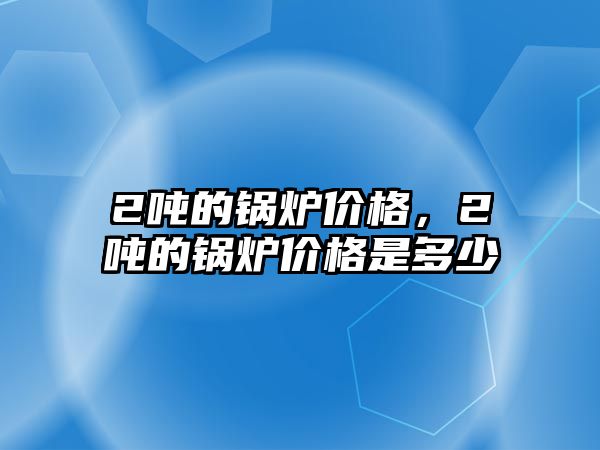 2吨的锅炉价格，2吨的锅炉价格是多少